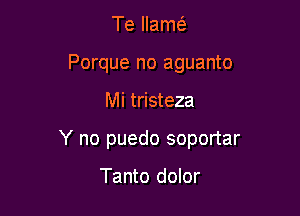 Te llamé

Porque no aguanto

Mi tristeza

Y no puedo soportar

Tanto dolor